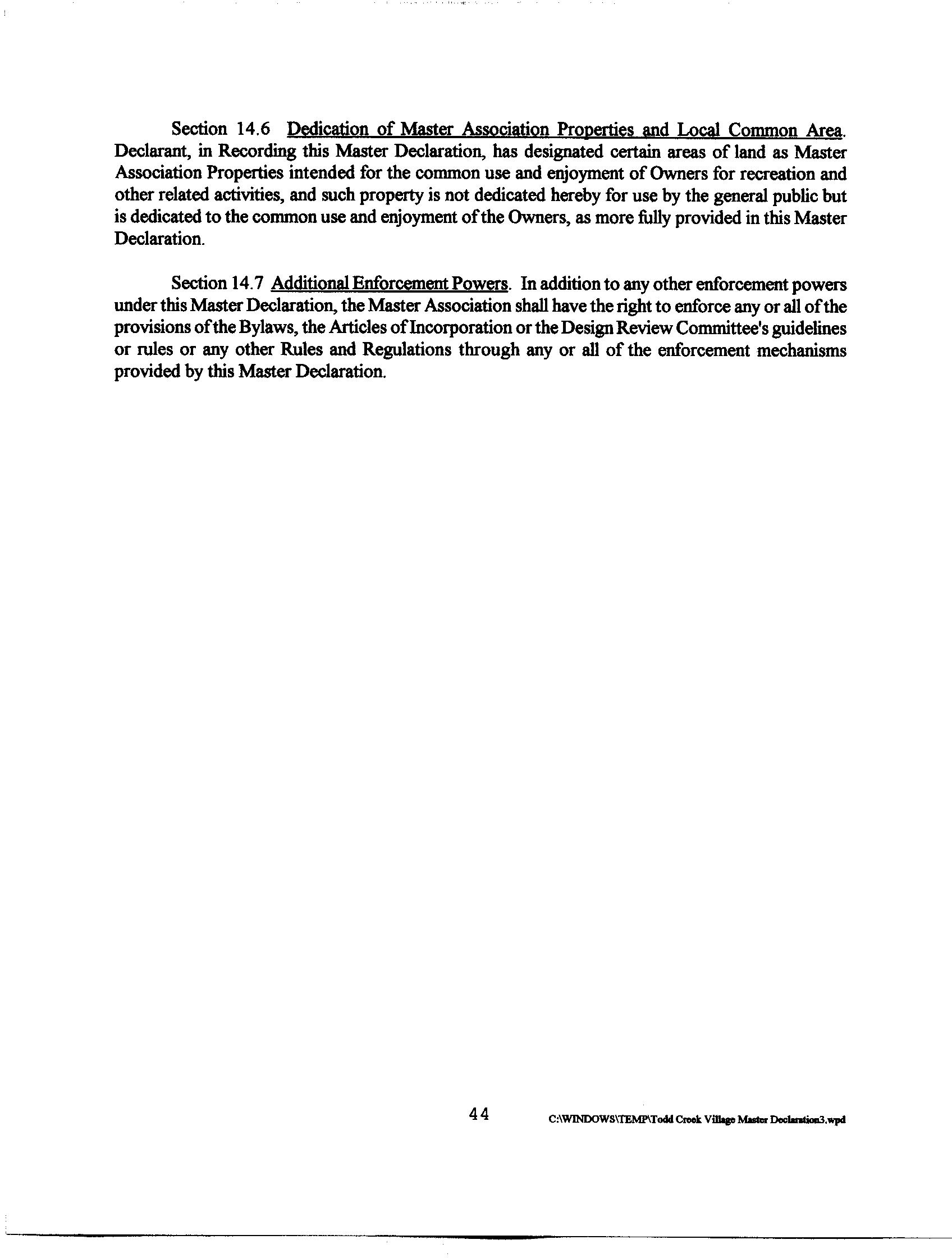 Section 14.6 Dedication of Master Association Properties and Local Common Area. Declarant, in Recording this Master Declaration, has designated certain areas of land as Master Association Properties intended for the common use and enjoyment of Owners for recreation and other related activities, and such property is not dedicated hereby for use by the general public but is dedicated to the common use and enjoyment of the Owners, as more fully provided in this Master Declaration.

Section 14.7 Additional Enforcement Powers. In addition to any other enforcement powers under this Master Declaration, the Master Association shall have the right to enforce any or all of the provisions of the Bylaws, the Articles of Incorporation or the Design Review Committee's guidelines or rules or any other Rules and Regulations through any or all of the enforcement mechanisms provided by this Master Declaration.

44

C:\WINDOWS\TEMP\Todd Creek Village Master Declaration3.wpd